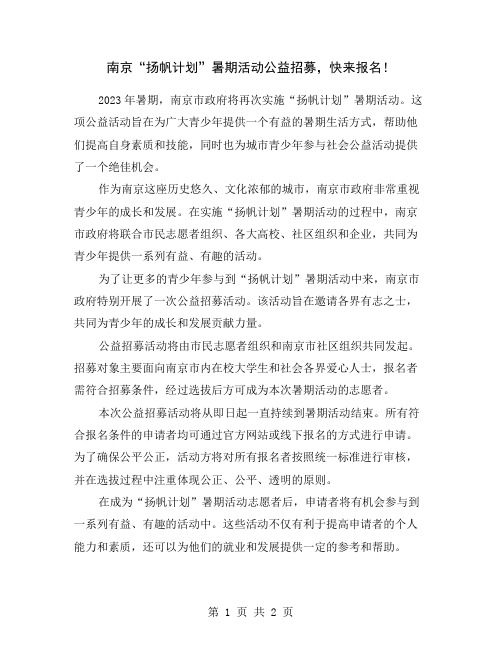 南京“扬帆计划”暑期活动公益招募，快来报名！

2023 年暑期，南京市政府将再次实施“扬帆计划”暑期活动。这项公益活动旨在为广大青少年提供一个有益的暑期生活方式，帮助他们提高自身素质和技能，同时也为城市青少年参与社会公益活动提供了一个绝佳机会。

作为南京这座历史悠久、文化浓郁的城市，南京市政府非常重视青少年的成长和发展。在实施“扬帆计划”暑期活动的过程中，南京市政府将联合市民志愿者组织、各大高校、社区组织和企业，共同为青少年提供一系列有益、有趣的活动。

为了让更多的青少年参与到“扬帆计划”暑期活动中来，南京市政府特别开展了一次公益招募活动。该活动旨在邀请各界有志之士，共同为青少年的成长和发展贡献力量。

公益招募活动将由市民志愿者组织和南京市社区组织共同发起。招募对象主要面向南京市内在校大学生和社会各界爱心人士，报名者需符合招募条件，经过选拔后方可成为本次暑期活动的志愿者。

本次公益招募活动将从即日起一直持续到暑期活动结束。所有符合报名条件的申请者均可通过官方网站或线下报名的方式进行申请。为了确保公平公正，活动方将对所有报名者按照统一标准进行审核，并在选拔过程中注重体现公正、公平、透明的原则。

在成为“扬帆计划”暑期活动志愿者后，申请者将有机会参与到一系列有益、有趣的活动中。这些活动不仅有利于提高申请者的个人能力和素质，还可以为他们的就业和发展提供一定的参考和帮助。

第 1 页 共 2 页